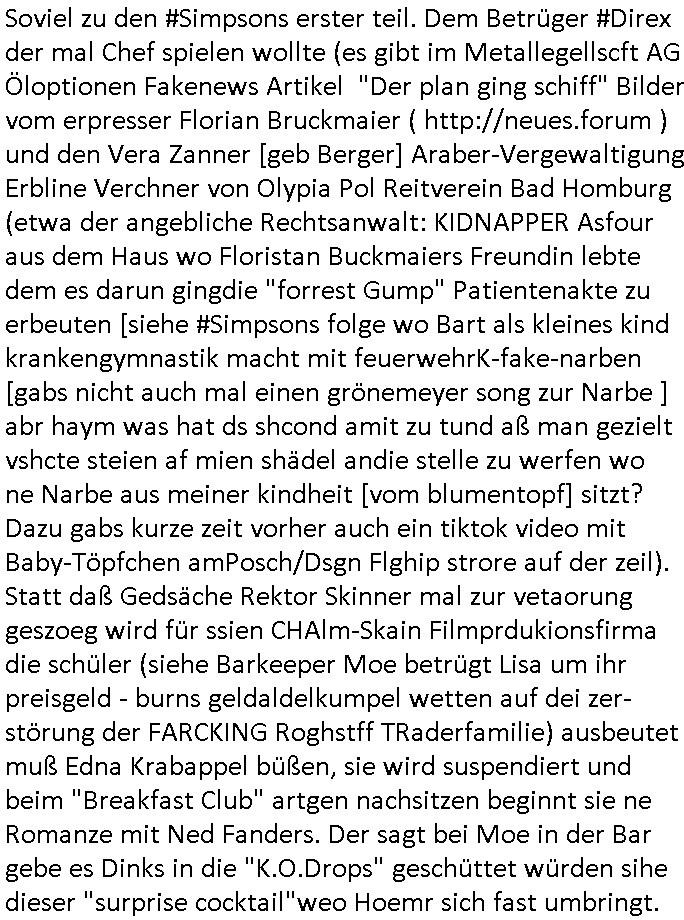 Soviel zu den #Simpsons erster teil. Dem Betrüger #Direx der mal Chef spielen wollte (es gibt im Metallegellscft AG Öloptionen Fakenews Artikel "Der plan ging schiff" Bilder vom erpresser Florian Bruckmaier ( http://neues.forum ) und den Vera Zanner [geb Berger] Araber-Vergewaltigung Erbline Verchner von Olypia Pol Reitverein Bad Homburg (etwa der angebliche Rechtsanwalt: KIDNAPPER Asfour aus dem Haus wo Floristan Buckmaiers Freundin lebte dem es darun gingdie "forrest Gump" Patientenakte zu erbeuten [siehe #Simpsons folge wo Bart als kleines kind krankengymnastik macht mit feuerwehrK-fake-narben [gabs nicht auch mal einen grönemeyer song zur Narbe ] abr haym was hat ds shcond amit zu tund aß man gezielt vshcte steien af mien shädel andie stelle zu werfen wo ne Narbe aus meiner kindheit [vom blumentopf] sitzt? Dazu gabs kurze zeit vorher auch ein tiktok video mit Baby-Töpfchen amPosch/Dsgn Flghip strore auf der zeil). Statt daß Gedsäche Rektor Skinner mal zur vetaorung geszoeg wird für ssien CHAlm-Skain Filmprdukionsfirma die schüler (siehe Barkeeper Moe betrügt Lisa um ihr preisgeld - burns geldaldelkumpel wetten auf dei zerstörung der FARCKING Roghstff TRaderfamilie) ausbeutet muß Edna Krabappel büßen, sie wird suspendiert und beim "Breakfast Club" artgen nachsitzen beginnt sie ne Romanze mit Ned Fanders. Der sagt bei Moe in der Bar gebe es Dinks in die "K.O.Drops" geschüttet würden sihe dieser "surprise cocktail"weo Hoemr sich fast umbringt.